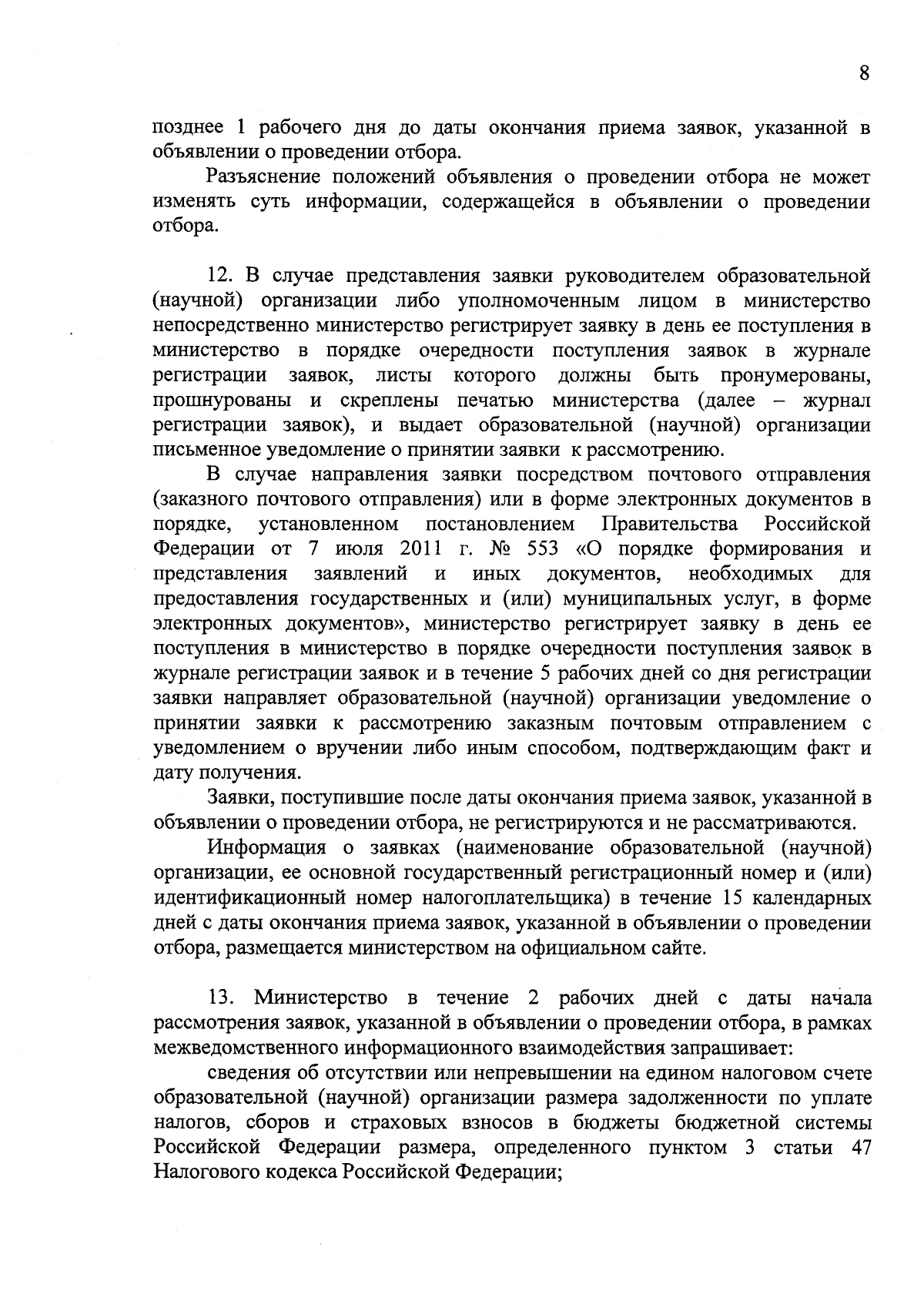 8

позднее 1 рабочего дня до даты окончания приема заявок, указанной в объявлении о проведении отбора.

Разъяснение положений объявления о проведении отбора не может изменять суть информации, содержащейся в объявлении о проведении отбора.

12. В случае представления заявки руководителем образовательной (научной) организации либо уполномоченным лицом в министерство непосредственно министерство регистрирует заявку в день ее поступления в министерство в порядке очередности поступления заявок в журнале регистрации заявок, листы которого должны быть пронумерованы, прошнурованы и скреплены печатью министерства (далее – журнал регистрации заявок), и выдает образовательной (научной) организации письменное уведомление о принятии заявки к рассмотрению.

В случае направления заявки посредством почтового отправления (заказного почтового отправления) или в форме электронных документов в порядке, установленном постановлением Правительства Российской Федерации от 7 июля 2011 г. № 553 «О порядке формирования и представления заявлений и иных документов, необходимых для предоставления государственных и (или) муниципальных услуг, в форме электронных документов», министерство регистрирует заявку в день ее поступления в министерство в порядке очередности поступления заявок в журнале регистрации заявок и в течение 5 рабочих дней со дня регистрации заявки направляет образовательной (научной) организации уведомление о принятии заявки к рассмотрению заказным почтовым отправлением с уведомлением о вручении либо иным способом, подтверждающим факт и дату получения.

Заявки, поступившие после даты окончания приема заявок, указанной в объявлении о проведении отбора, не регистрируются и не рассматриваются.

Информация о заявках (наименование образовательной (научной) организации, ее основной государственный регистрационный номер и (или) идентификационный номер налогоплательщика) в течение 15 календарных дней с даты окончания приема заявок, указанной в объявлении о проведении отбора, размещается министерством на официальном сайте.

13. Министерство в течение 2 рабочих дней с даты начала рассмотрения заявок, указанной в объявлении о проведении отбора, в рамках межведомственного информационного взаимодействия запрашивает:

сведения об отсутствии или непревышении на едином налоговом счете образовательной (научной) организации размера задолженности по уплате налогов, сборов и страховых взносов в бюджеты бюджетной системы Российской Федерации размера, определенного пунктом 3 статьи 47 Налогового кодекса Российской Федерации;